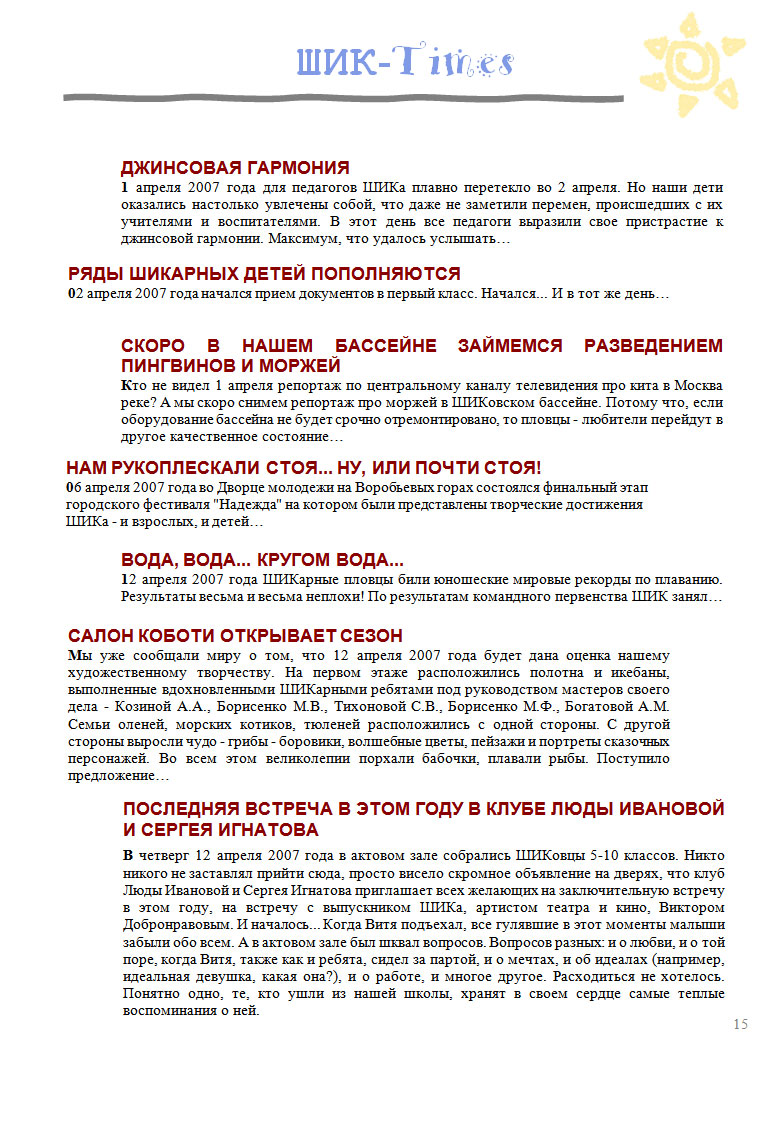 ШИК-Times

ДЖИНСОВАЯ ГАРМОНИЯ

1 апреля 2007 года для педагогов ШИКа плавно перетекло во 2 апреля. Но наши дети оказались настолько увлечены собой, что даже не заметили перемен, происшедших с их учителями и воспитателями. В этот день все педагоги выразили свое пристрастие к джинсовой гармонии. Максимум, что удалось услышать…

РЯДЫ ШИКАРНЫХ ДЕТЕЙ ПОПОЛНЯЮТСЯ

02 апреля 2007 года начался прием документов в первый класс. Начался... И в тот же день…

СКОРО В НАШЕМ БАССЕЙНЕ ЗАЙМЕМСЯ РАЗВЕДЕНИЕМ ПИНГВИНОВ И МОРЖЕЙ

Кто не видел 1 апреля репортаж по центральному каналу телевидения про кита в Москва реке? А мы скоро снимем репортаж про моржей в ШИКовском бассейне. Потому что, если оборудование бассейна не будет срочно отремонтировано, то пловцы - любители перейдут в другое качественное состояние…

НАМ РУКОПЛЕСКАЛИ СТОЯ... НУ, ИЛИ ПОЧТИ СТОЯ!

06 апреля 2007 года во Дворце молодежи на Воробьевых горах состоялся финальный этап городского фестиваля "Надежда" на котором были представлены творческие достижения ШИКа - и взрослых, и детей…

ВОДА, ВОДА... КРУГОМ ВОДА...

12 апреля 2007 года ШИКарные пловцы били юношеские мировые рекорды по плаванию. Результаты весьма и весьма неплохи! По результатам командного первенства ШИК занял…

САЛОН КОБОТИ ОТКРЫВАЕТ СЕЗОН

Мы уже сообщали миру о том, что 12 апреля 2007 года будет дана оценка нашему художественному творчеству. На первом этаже расположились полотна и икебаны, выполненные вдохновленными ШИКарными ребятами под руководством мастеров своего дела - Козиной А.А., Борисенко М.В., Тихоновой С.В., Борисенко М.Ф., Богатовой А.М. Семьи оленей, морских котиков, тюленей расположились с одной стороны. С другой стороны выросли чудо - грибы - боровики, волшебные цветы, пейзажи и портреты сказочных персонажей. Во всем этом великолепии порхали бабочки, плавали рыбы. Поступило предложение…

ПОСЛЕДНЯЯ ВСТРЕЧА В ЭТОМ ГОДУ В КЛУБЕ ЛЮДЫ ИВАНОВОЙ И СЕРГЕЯ ИГНАТОВА

В четверг 12 апреля 2007 года в актовом зале собрались ШИКовцы 5-10 классов. Никто никого не заставлял прийти сюда, просто висело скромное объявление на дверях, что клуб Люды Ивановой и Сергея Игнатова приглашает всех желающих на заключительную встречу в этом году, на встречу с выпускником ШИКа, артистом театра и кино, Виктором Добронравовым. И началось... Когда Витя подъехал, все гулявшие в этот моменты малыши забыли обо всем. А в актовом зале был шквал вопросов. Вопросов разных: и о любви, и о той поре, когда Витя, также как и ребята, сидел за партой, и о мечтах, и об идеалах (например, идеальная девушка, какая она?), и о работе, и многое другое. Расходиться не хотелось. Понятно одно, те, кто ушли из нашей школы, хранят в своем сердце самые теплые воспоминания о ней.

15